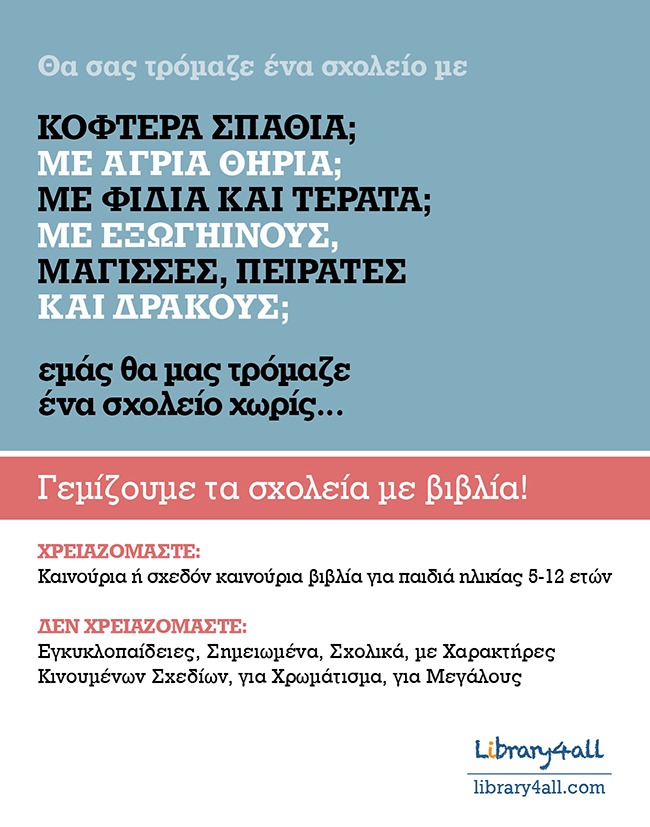 Θα σας τρόμαζε ένα σχολείο με

ΚΟΦΤΕΡΑ ΣΠΑΘΙΑ;
ΜΕ ΑΓΡΙΑ ΘΗΡΙΑ;
ΜΕ ΦΙΔΙΑ ΚΑΙ ΤΕΡΑΤΑ;
ΜΕ ΕΞΩΓΗΙΝΟΥΣ,
ΜΑΓΙΣΣΕΣ, ΠΕΙΡΑΤΕΣ
ΚΑΙ ΔΡΑΚΟΥΣ;

εμάς θα μας τρόμαζε
ένα σχολείο χωρίς...

Γεμίζουμε τα σχολεία με βιβλία!

ΧΡΕΙΑΖΟΜΑΣΤΕ:
Καινούρια ή σχεδόν καινούρια βιβλία για παιδιά ηλικίας 5-12 ετών

ΔΕΝ ΧΡΕΙΑΖΟΜΑΣΤΕ:
Εγκυκλοπαίδειες, Σημειωμένα, Σχολικά, με Χαρακτήρες Κινουμένων Σχεδίων, για Χρωμάτισμα, για Μεγάλους

Library4all
library4all.com